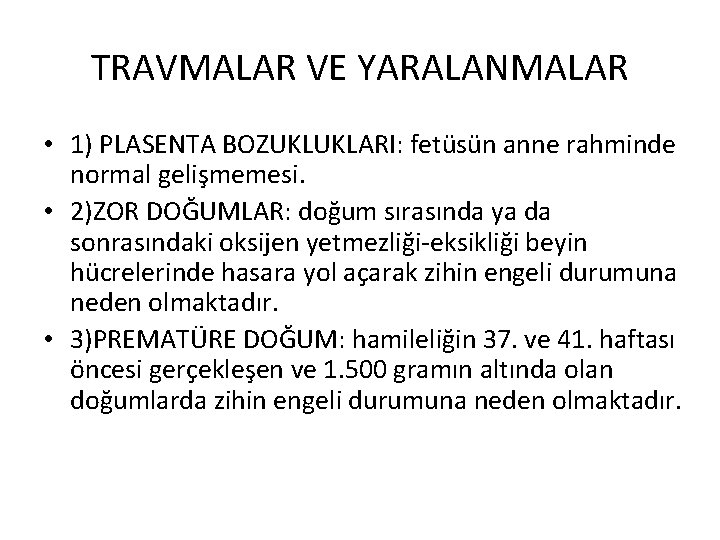 TRAVMALAR VE YARALANMALAR

• 1) PLASENTA BOZUKLUKLARI: fetüsün anne rahminde normal gelişmemesi.
• 2)ZOR DOĞUMLAR: doğum sırasında ya da sonrasındaki oksijen yetmezliği-eksikliği beyin hücrelerinde hasara yol açarak zihin engeli durumuna neden olmaktadır.
• 3)PREMATÜRE DOĞUM: hamileliğin 37. ve 41. haftası öncesi gerçekleşen ve 1.500 gramın altında olan doğumlarda zihin engeli durumuna neden olmaktadır.